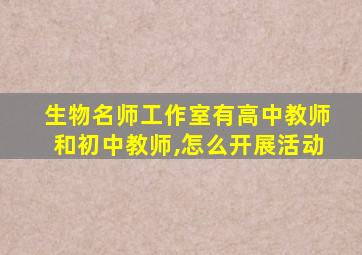 生物名师工作室有高中教师和初中教师,怎么开展活动